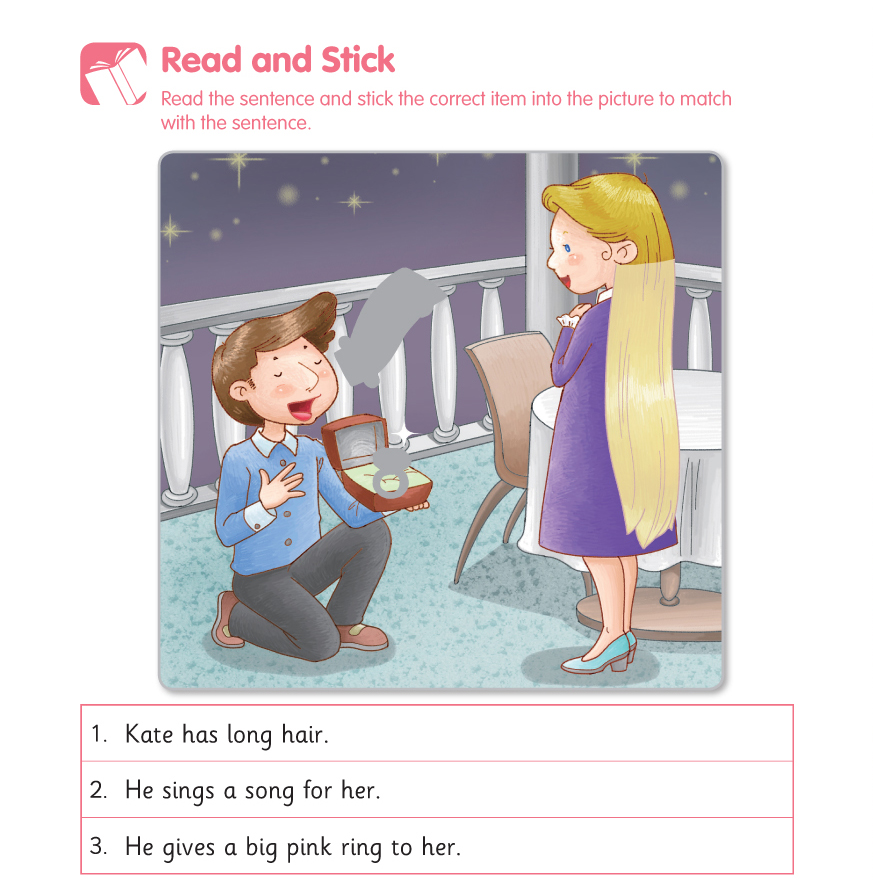 Read and Stick

Read the sentence and stick the correct item into the picture to match with the sentence.

1. Kate has long hair.

2. He sings a song for her.

3. He gives a big pink ring to her.